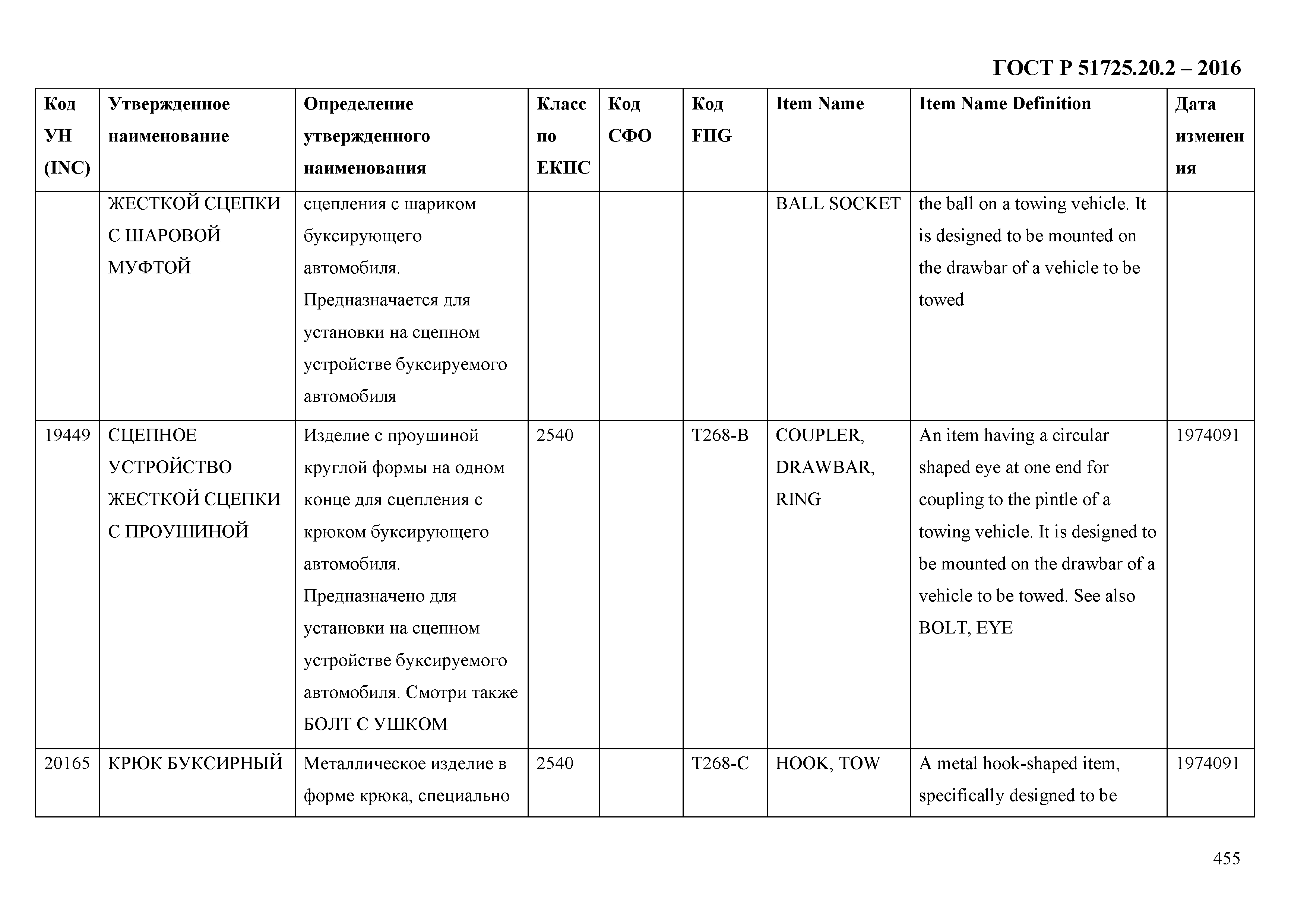 ГОСТ Р 51725.20.2 – 2016

| Код УН (INC) | Утвержденное наименование | Определение утвержденного наименования | Класс по ЕКПС | Код СФО | Код FIIG | Item Name | Item Name Definition | Дата изменения |
|---|---|---|---|---|---|---|---|---|
| | ЖЕСТКОЙ СЦЕПКИ С ШАРОВОЙ МУФТОЙ | сцепления с шариком буксирующего автомобиля. Предназначается для установки на сцепном устройстве буксируемого автомобиля | | | | BALL SOCKET | the ball on a towing vehicle. It is designed to be mounted on the drawbar of a vehicle to be towed | |
| 19449 | СЦЕПНОЕ УСТРОЙСТВО ЖЕСТКОЙ СЦЕПКИ С ПРОУШИНОЙ | Изделие с проушиной круглой формы на одном конце для сцепления с крюком буксирующего автомобиля. Предназначено для установки на сцепном устройстве буксируемого автомобиля. Смотри также БОЛТ С УШКОМ | 2540 | | T268-B | COUPLER, DRAWBAR, RING | An item having a circular shaped eye at one end for coupling to the pintle of a towing vehicle. It is designed to be mounted on the drawbar of a vehicle to be towed. See also BOLT, EYE | 1974091 |
| 20165 | КРЮК БУКСИРНЫЙ | Металлическое изделие в форме крюка, специально | 2540 | | T268-C | HOOK, TOW | A metal hook-shaped item, specifically designed to be | 1974091 |

455